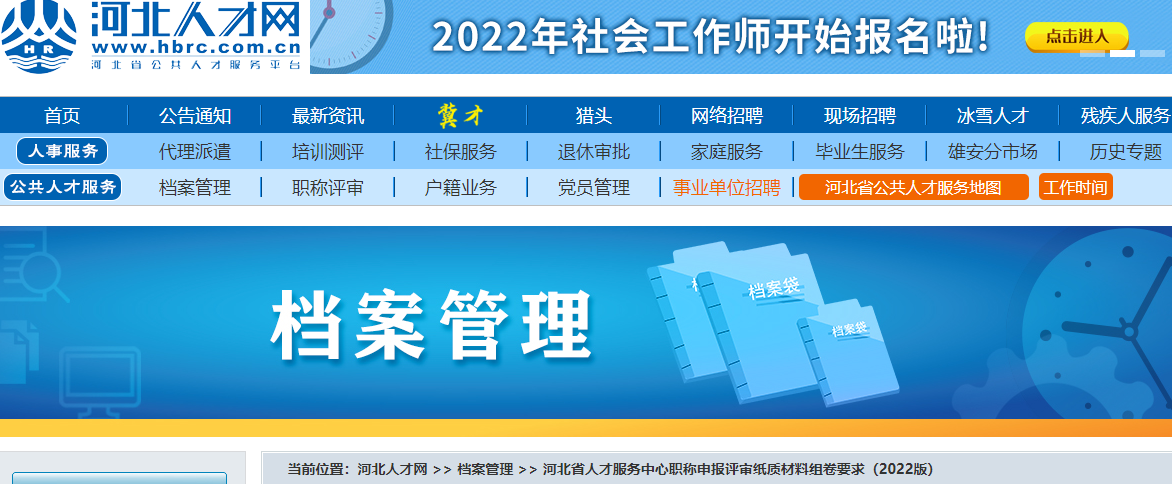 HR 河北人才网
www.hbrc.com.cn
河北省公共人才服务平台

2022年社会工作师开始报名啦!
点击进入

首页 | 公告通知 | 最新资讯 | 冀才 | 猎头 | 网络招聘 | 现场招聘 | 冰雪人才 | 残疾人服务

人事服务 代理派遣 | 培训测评 | 社保服务 | 退休审批 | 家庭服务 | 毕业生服务 | 雄安分市场 | 历史专题

公共人才服务 档案管理 | 职称评审 | 户籍业务 | 党员管理 | 事业单位招聘 | 河北省公共人才服务地图 工作时间

档案管理
档案袋
档案袋

当前位置：河北人才网 >> 档案管理 >> 河北省人才服务中心职称申报评审纸质材料组卷要求（2022版）